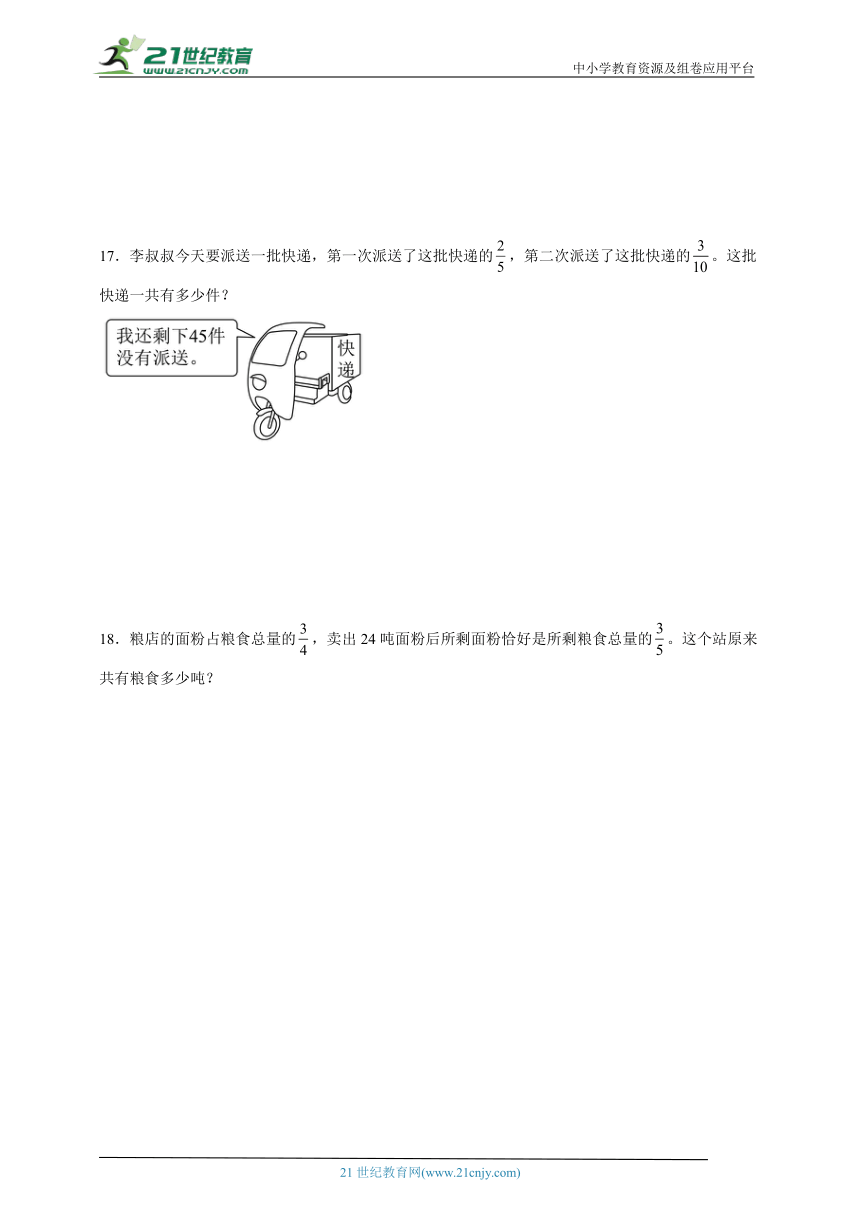 21世纪教育
www.21cnjy.com
中小学教育资源及组卷应用平台

17．李叔叔今天要派送一批快递，第一次派送了这批快递的$\frac{2}{5}$，第二次派送了这批快递的$\frac{3}{10}$。这批快递一共有多少件？

我还剩下45件没有派送。

快递

18．粮店的面粉占粮食总量的$\frac{3}{4}$，卖出24吨面粉后所剩面粉恰好是所剩粮食总量的$\frac{3}{5}$。这个站原来共有粮食多少吨？

21世纪教育网(www.21cnjy.com)